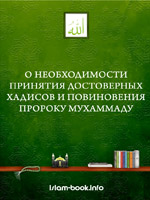 الله

О НЕОБХОДИМОСТИ ПРИНЯТИЯ ДОСТОВЕРНЫХ ХАДИСОВ И ПОВИНОВЕНИЯ ПРОРОКУ МУХАММАДУ

Islam-book.info